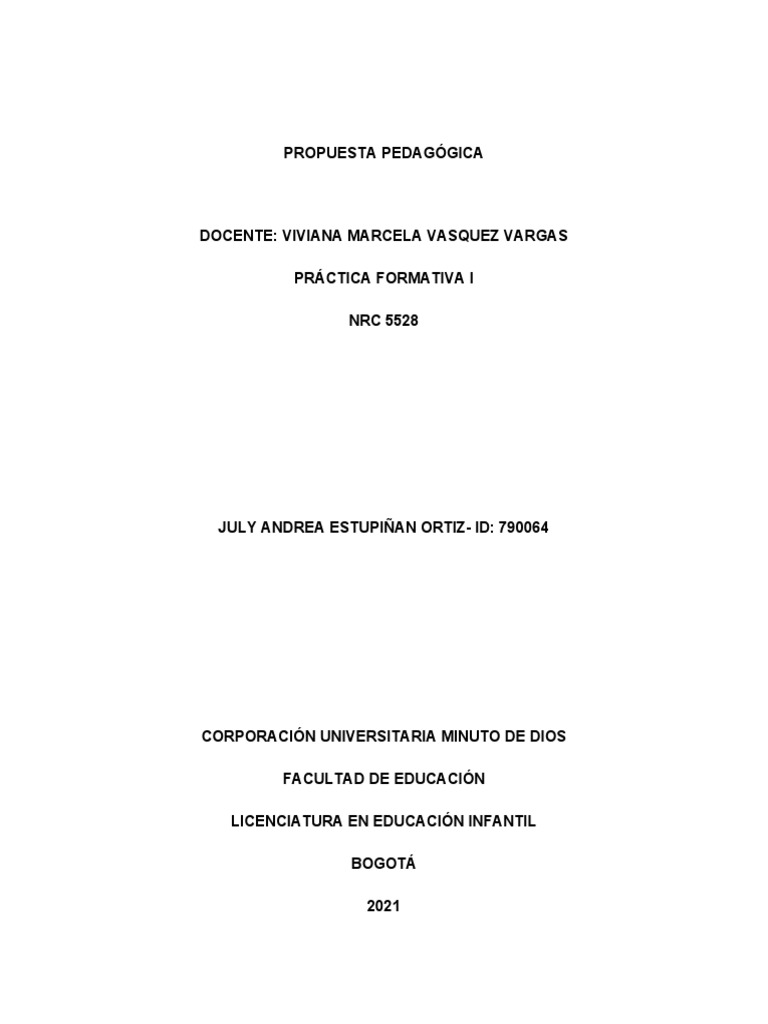 PROPUESTA PEDAGÓGICA

DOCENTE: VIVIANA MARCELA VASQUEZ VARGAS

PRÁCTICA FORMATIVA I

NRC 5528

JULY ANDREA ESTUPIÑAN ORTIZ- ID: 790064

CORPORACIÓN UNIVERSITARIA MINUTO DE DIOS

FACULTAD DE EDUCACIÓN

LICENCIATURA EN EDUCACIÓN INFANTIL

BOGOTÁ

2021